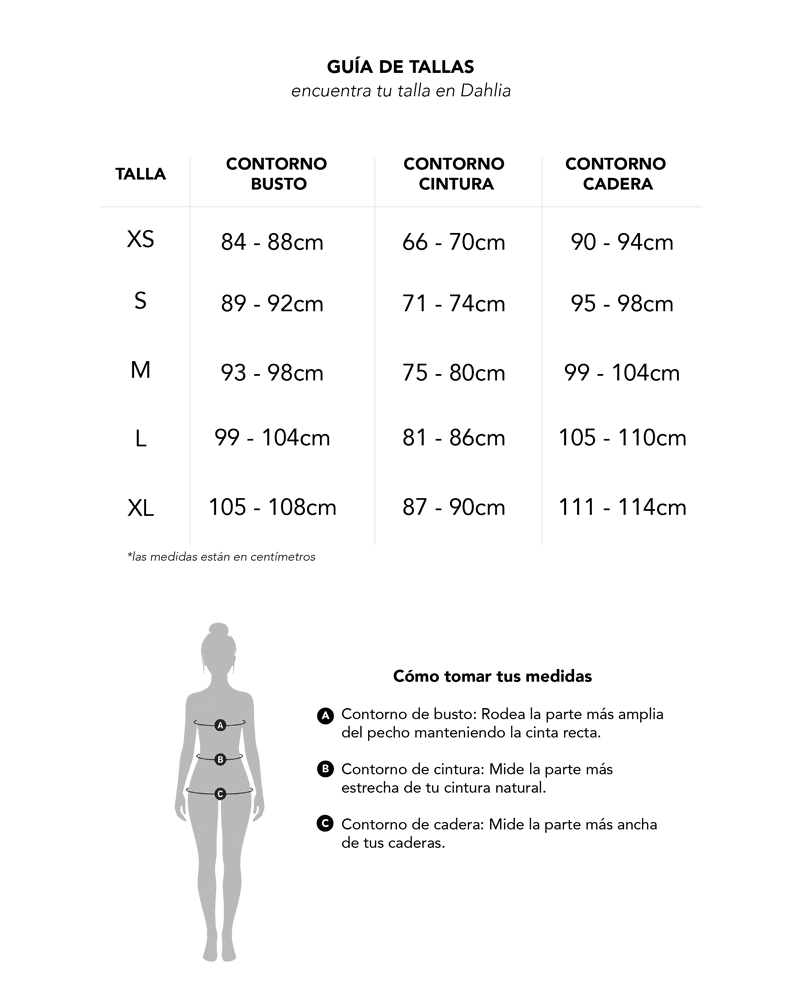 GUÍA DE TALLAS
encuentra tu talla en Dahlia

| TALLA | CONTORNO BUSTO | CONTORNO CINTURA | CONTORNO CADERA |
|---|---|---|---|
| XS | 84 - 88cm | 66 - 70cm | 90 - 94cm |
| S | 89 - 92cm | 71 - 74cm | 95 - 98cm |
| M | 93 - 98cm | 75 - 80cm | 99 - 104cm |
| L | 99 - 104cm | 81 - 86cm | 105 - 110cm |
| XL | 105 - 108cm | 87 - 90cm | 111 - 114cm |

*las medidas están en centímetros

A
B
C

Cómo tomar tus medidas

A Contorno de busto: Rodea la parte más amplia del pecho manteniendo la cinta recta.

B Contorno de cintura: Mide la parte más estrecha de tu cintura natural.

C Contorno de cadera: Mide la parte más ancha de tus caderas.